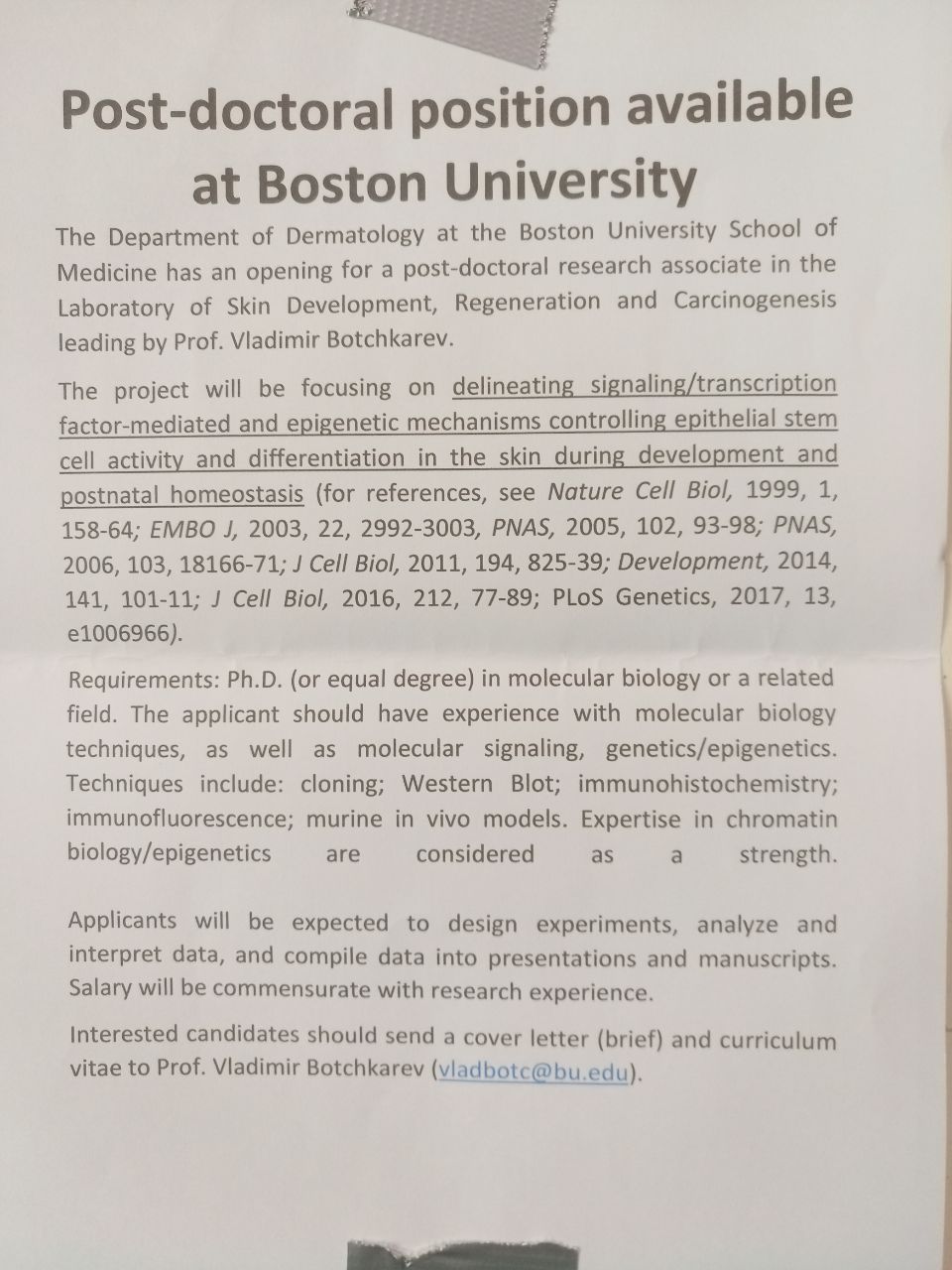 Post-doctoral position available at Boston University

The Department of Dermatology at the Boston University School of Medicine has an opening for a post-doctoral research associate in the Laboratory of Skin Development, Regeneration and Carcinogenesis leading by Prof. Vladimir Botchkarev.

The project will be focusing on delineating signaling/transcription factor-mediated and epigenetic mechanisms controlling epithelial stem cell activity and differentiation in the skin during development and postnatal homeostasis (for references, see Nature Cell Biol, 1999, 1, 158-64; EMBO J, 2003, 22, 2992-3003, PNAS, 2005, 102, 93-98; PNAS, 2006, 103, 18166-71; J Cell Biol, 2011, 194, 825-39; Development, 2014, 141, 101-11; J Cell Biol, 2016, 212, 77-89; PLoS Genetics, 2017, 13, e1006966).

Requirements: Ph.D. (or equal degree) in molecular biology or a related field. The applicant should have experience with molecular biology techniques, as well as molecular signaling, genetics/epigenetics. Techniques include: cloning; Western Blot; immunohistochemistry; immunofluorescence; murine in vivo models. Expertise in chromatin biology/epigenetics are considered as a strength.

Applicants will be expected to design experiments, analyze and interpret data, and compile data into presentations and manuscripts. Salary will be commensurate with research experience.

Interested candidates should send a cover letter (brief) and curriculum vitae to Prof. Vladimir Botchkarev (vladbotc@bu.edu).